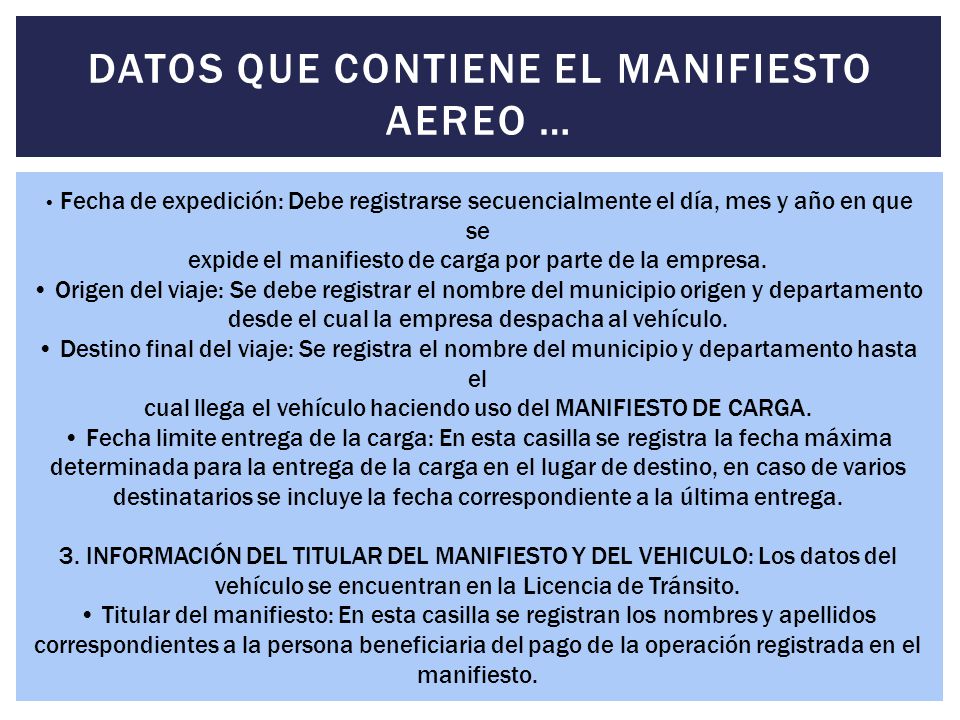 DATOS QUE CONTIENE EL MANIFIESTO AEREO …

• Fecha de expedición: Debe registrarse secuencialmente el día, mes y año en que se
expide el manifiesto de carga por parte de la empresa.
• Origen del viaje: Se debe registrar el nombre del municipio origen y departamento desde el cual la empresa despacha al vehículo.
• Destino final del viaje: Se registra el nombre del municipio y departamento hasta el
cual llega el vehículo haciendo uso del MANIFIESTO DE CARGA.
• Fecha limite entrega de la carga: En esta casilla se registra la fecha máxima determinada para la entrega de la carga en el lugar de destino, en caso de varios destinatarios se incluye la fecha correspondiente a la última entrega.

3. INFORMACIÓN DEL TITULAR DEL MANIFIESTO Y DEL VEHICULO: Los datos del vehículo se encuentran en la Licencia de Tránsito.
• Titular del manifiesto: En esta casilla se registran los nombres y apellidos correspondientes a la persona beneficiaria del pago de la operación registrada en el manifiesto.